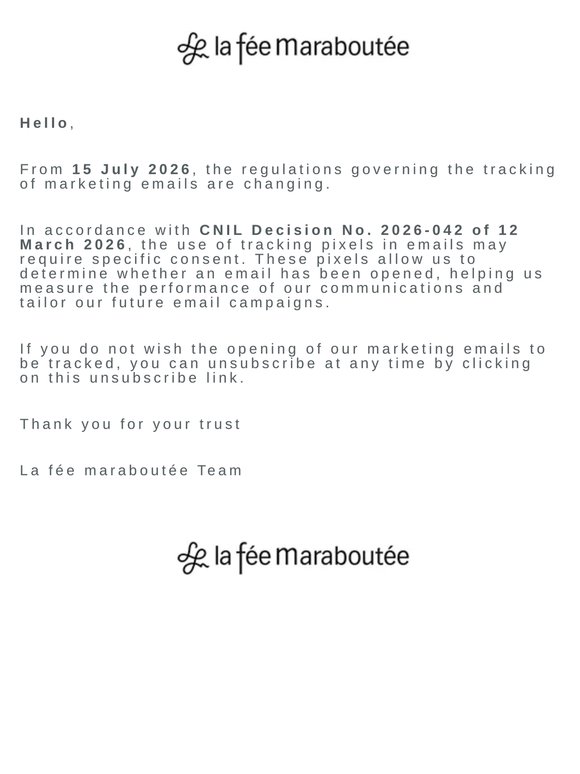 la fée maraboutée

Hello,

From 15 July 2026, the regulations governing the tracking of marketing emails are changing.

In accordance with CNIL Decision No. 2026-042 of 12 March 2026, the use of tracking pixels in emails may require specific consent. These pixels allow us to determine whether an email has been opened, helping us measure the performance of our communications and tailor our future email campaigns.

If you do not wish the opening of our marketing emails to be tracked, you can unsubscribe at any time by clicking on this unsubscribe link.

Thank you for your trust

La fée maraboutée Team

la fée maraboutée